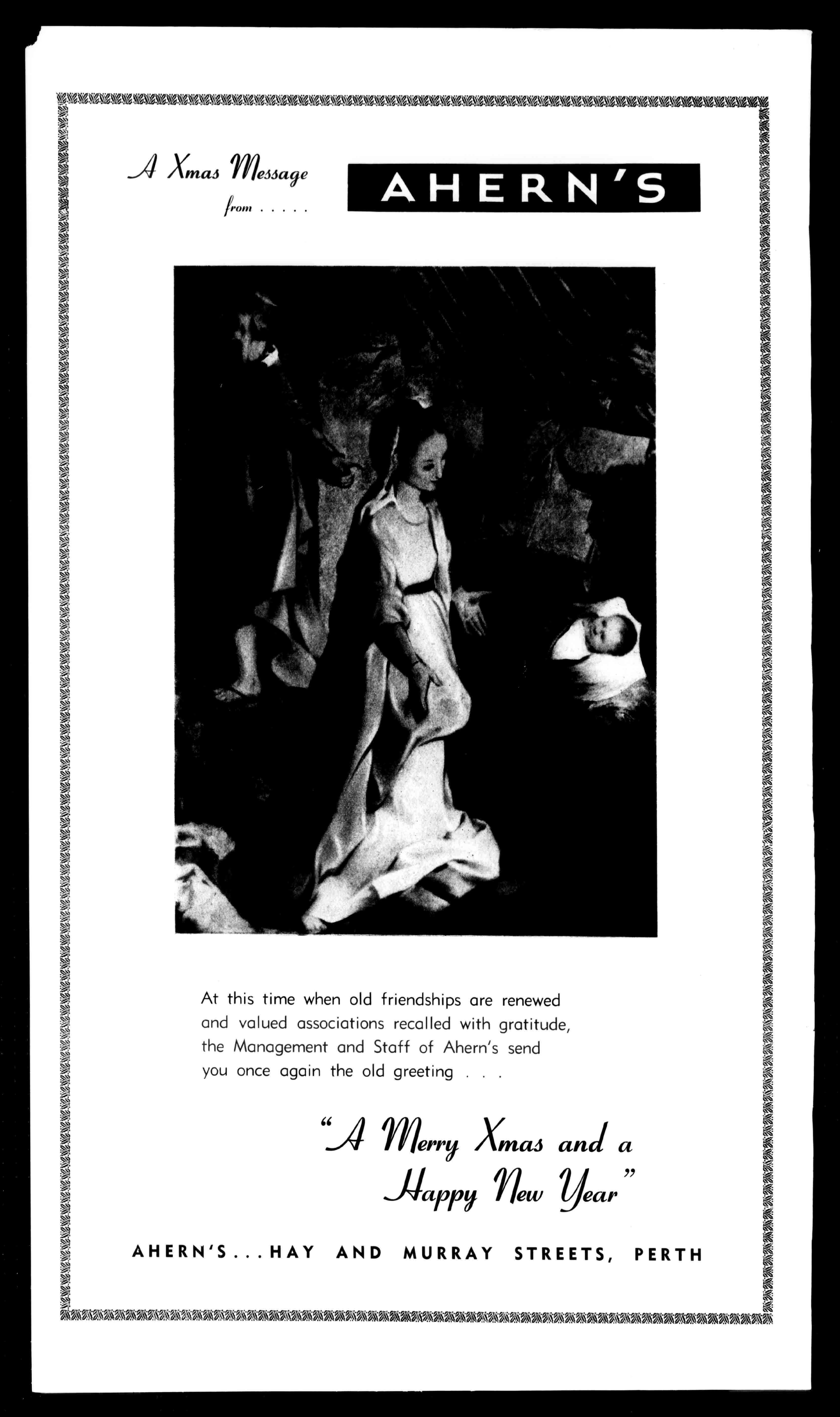 A Xmas Message from . . . . .

AHERN'S

At this time when old friendships are renewed and valued associations recalled with gratitude, the Management and Staff of Ahern's send you once again the old greeting . . .

"A Merry Xmas and a Happy New Year"

AHERN'S . . . HAY AND MURRAY STREETS, PERTH